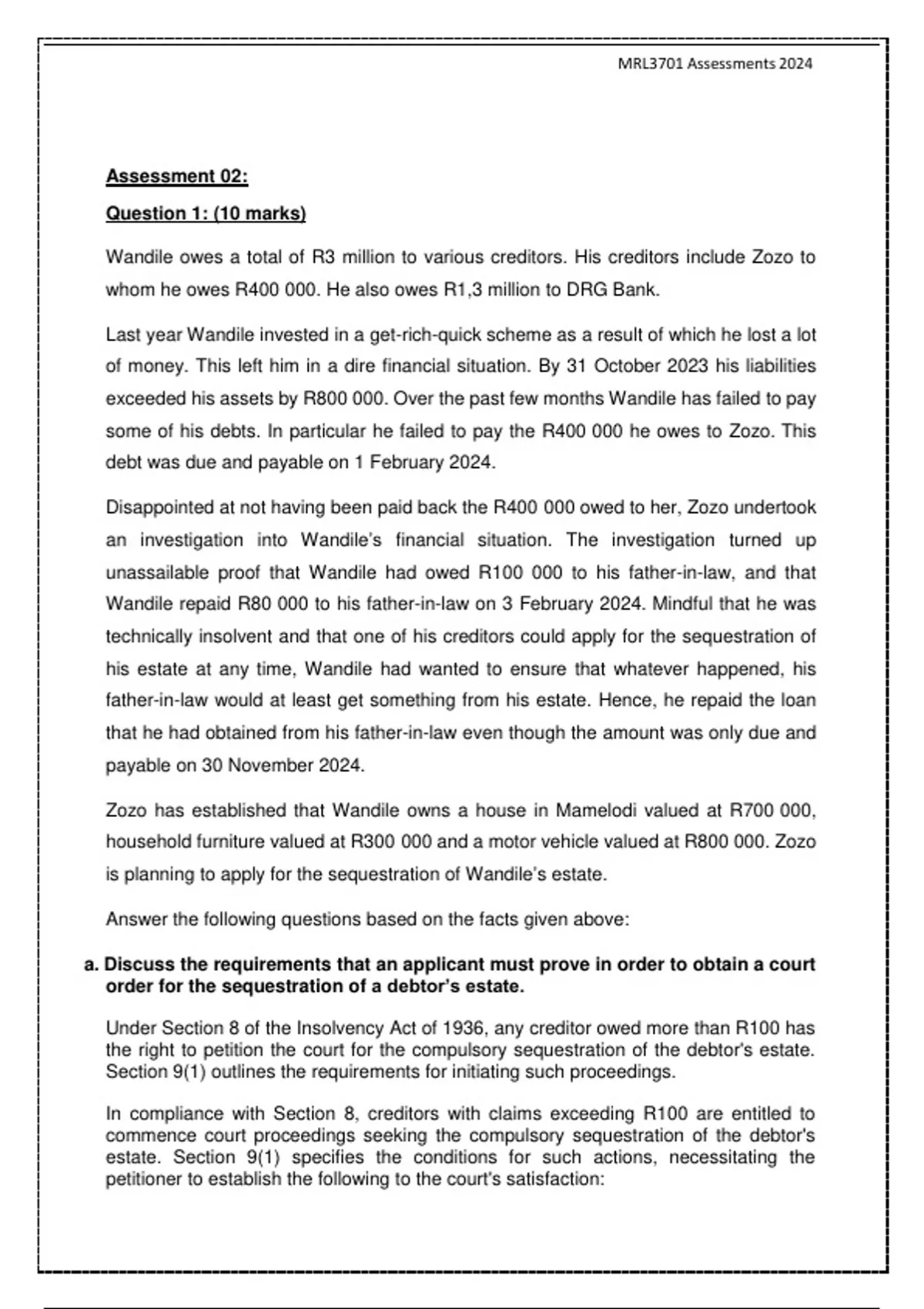 MRL3701 Assessments 2024

Assessment 02:

Question 1: (10 marks)

Wandile owes a total of R3 million to various creditors. His creditors include Zozo to whom he owes R400 000. He also owes R1,3 million to DRG Bank.

Last year Wandile invested in a get-rich-quick scheme as a result of which he lost a lot of money. This left him in a dire financial situation. By 31 October 2023 his liabilities exceeded his assets by R800 000. Over the past few months Wandile has failed to pay some of his debts. In particular he failed to pay the R400 000 he owes to Zozo. This debt was due and payable on 1 February 2024.

Disappointed at not having been paid back the R400 000 owed to her, Zozo undertook an investigation into Wandile's financial situation. The investigation turned up unassailable proof that Wandile had owed R100 000 to his father-in-law, and that Wandile repaid R80 000 to his father-in-law on 3 February 2024. Mindful that he was technically insolvent and that one of his creditors could apply for the sequestration of his estate at any time, Wandile had wanted to ensure that whatever happened, his father-in-law would at least get something from his estate. Hence, he repaid the loan that he had obtained from his father-in-law even though the amount was only due and payable on 30 November 2024.

Zozo has established that Wandile owns a house in Mamelodi valued at R700 000, household furniture valued at R300 000 and a motor vehicle valued at R800 000. Zozo is planning to apply for the sequestration of Wandile's estate.

Answer the following questions based on the facts given above:

a. Discuss the requirements that an applicant must prove in order to obtain a court order for the sequestration of a debtor's estate.

Under Section 8 of the Insolvency Act of 1936, any creditor owed more than R100 has the right to petition the court for the compulsory sequestration of the debtor's estate. Section 9(1) outlines the requirements for initiating such proceedings.

In compliance with Section 8, creditors with claims exceeding R100 are entitled to commence court proceedings seeking the compulsory sequestration of the debtor's estate. Section 9(1) specifies the conditions for such actions, necessitating the petitioner to establish the following to the court's satisfaction: